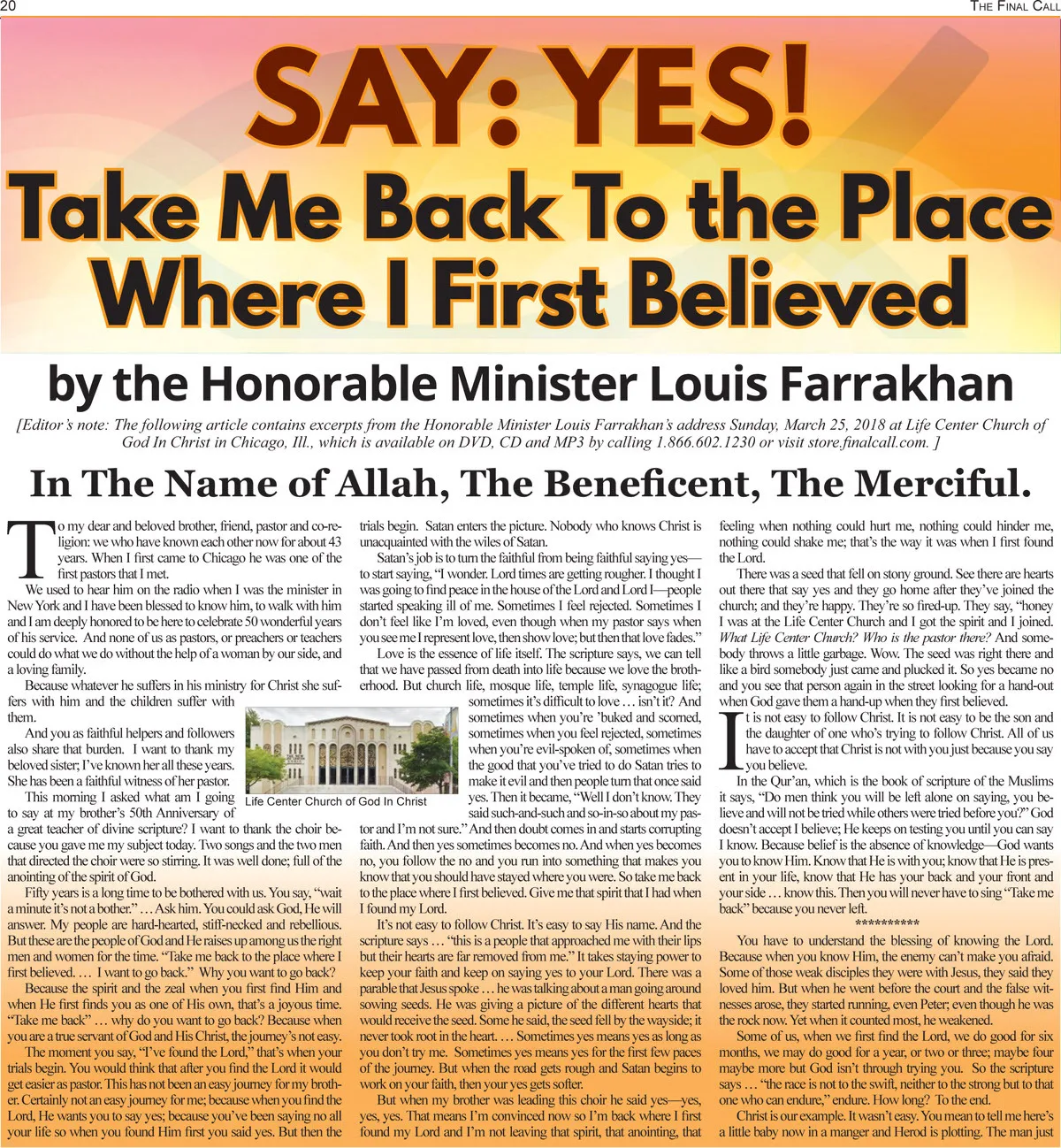 20

THE FINAL CALL

SAY: YES!

Take Me Back To the Place Where I First Believed

by the Honorable Minister Louis Farrakhan

[Editor's note: The following article contains excerpts from the Honorable Minister Louis Farrakhan's address Sunday, March 25, 2018 at Life Center Church of God In Christ in Chicago, Ill., which is available on DVD, CD and MP3 by calling 1.866.602.1230 or visit store.finalcall.com. ]

In The Name of Allah, The Beneficent, The Merciful.

To my dear and beloved brother, friend, pastor and co-religion: we who have known each other now for about 43 years. When I first came to Chicago he was one of the first pastors that I met.

We used to hear him on the radio when I was the minister in New York and I have been blessed to know him, to walk with him and I am deeply honored to be here to celebrate 50 wonderful years of his service. And none of us as pastors, or preachers or teachers could do what we do without the help of a woman by our side, and a loving family.

Because whatever he suffers in his ministry for Christ she suffers with him and the children suffer with them.

And you as faithful helpers and followers also share that burden. I want to thank my beloved sister; I've known her all these years. She has been a faithful witness of her pastor.

This morning I asked what am I going to say at my brother's 50th Anniversary of a great teacher of divine scripture? I want to thank the choir because you gave me my subject today. Two songs and the two men that directed the choir were so stirring. It was well done; full of the anointing of the spirit of God.

Fifty years is a long time to be bothered with us. You say, "wait a minute it's not a bother." … Ask him. You could ask God, He will answer. My people are hard-hearted, stiff-necked and rebellious. But these are the people of God and He raises up among us the right men and women for the time. "Take me back to the place where I first believed. … I want to go back." Why you want to go back?

Because the spirit and the zeal when you first find Him and when He first finds you as one of His own, that's a joyous time. "Take me back" … why do you want to go back? Because when you are a true servant of God and His Christ, the journey's not easy.

The moment you say, "I've found the Lord," that's when your trials begin. You would think that after you find the Lord it would get easier as pastor. This has not been an easy journey for my brother. Certainly not an easy journey for me; because when you find the Lord, He wants you to say yes; because you've been saying no all your life so when you found Him first you said yes. But then the trials begin. Satan enters the picture. Nobody who knows Christ is unacquainted with the wiles of Satan.

Satan's job is to turn the faithful from being faithful saying yes—to start saying, "I wonder. Lord times are getting rougher. I thought I was going to find peace in the house of the Lord and Lord I—people started speaking ill of me. Sometimes I feel rejected. Sometimes I don't feel like I'm loved, even though when my pastor says when you see me I represent love, then show love; but then that love fades."

Love is the essence of life itself. The scripture says, we can tell that we have passed from death into life because we love the brotherhood. But church life, mosque life, temple life, synagogue life; sometimes it's difficult to love … isn't it? And sometimes when you're 'buked and scorned, sometimes when you feel rejected, sometimes when you're evil-spoken of, sometimes when the good that you've tried to do Satan tries to make it evil and then people turn that once said yes. Then it became, "Well I don't know. They said such-and-such and so-in-so about my pastor and I'm not sure." And then doubt comes in and starts corrupting faith. And then yes sometimes becomes no. And when yes becomes no, you follow the no and you run into something that makes you know that you should have stayed where you were. So take me back to the place where I first believed. Give me that spirit that I had when I found my Lord.

Life Center Church of God In Christ

It's not easy to follow Christ. It's easy to say His name. And the scripture says … "this is a people that approached me with their lips but their hearts are far removed from me." It takes staying power to keep your faith and keep on saying yes to your Lord. There was a parable that Jesus spoke … he was talking about a man going around sowing seeds. He was giving a picture of the different hearts that would receive the seed. Some he said, the seed fell by the wayside; it never took root in the heart. … Sometimes yes means yes as long as you don't try me. Sometimes yes means yes for the first few paces of the journey. But when the road gets rough and Satan begins to work on your faith, then your yes gets softer.

But when my brother was leading this choir he said yes—yes, yes, yes. That means I'm convinced now so I'm back where I first found my Lord and I'm not leaving that spirit, that anointing, that feeling when nothing could hurt me, nothing could hinder me, nothing could shake me; that's the way it was when I first found the Lord.

There was a seed that fell on stony ground. See there are hearts out there that say yes and they go home after they've joined the church; and they're happy. They're so fired-up. They say, "honey I was at the Life Center Church and I got the spirit and I joined. What Life Center Church? Who is the pastor there? And somebody throws a little garbage. Wow. The seed was right there and like a bird somebody just came and plucked it. So yes became no and you see that person again in the street looking for a hand-out when God gave them a hand-up when they first believed.

It is not easy to follow Christ. It is not easy to be the son and the daughter of one who's trying to follow Christ. All of us have to accept that Christ is not with you just because you say you believe.

In the Qur'an, which is the book of scripture of the Muslims it says, "Do men think you will be left alone on saying, you believe and will not be tried while others were tried before you?" God doesn't accept I believe; He keeps on testing you until you can say I know. Because belief is the absence of knowledge—God wants you to know Him. Know that He is with you; know that He is present in your life, know that He has your back and your front and your side … know this. Then you will never have to sing "Take me back" because you never left.

**********

You have to understand the blessing of knowing the Lord. Because when you know Him, the enemy can't make you afraid. Some of those weak disciples they were with Jesus, they said they loved him. But when he went before the court and the false witnesses arose, they started running, even Peter; even though he was the rock now. Yet when it counted most, he weakened.

Some of us, when we first find the Lord, we do good for six months, we may do good for a year, or two or three; maybe four maybe more but God isn't through trying you. So the scripture says … "the race is not to the swift, neither to the strong but to that one who can endure," endure. How long? To the end.

Christ is our example. It wasn't easy. You mean to tell me here's a little baby now in a manger and Herod is plotting. The man just